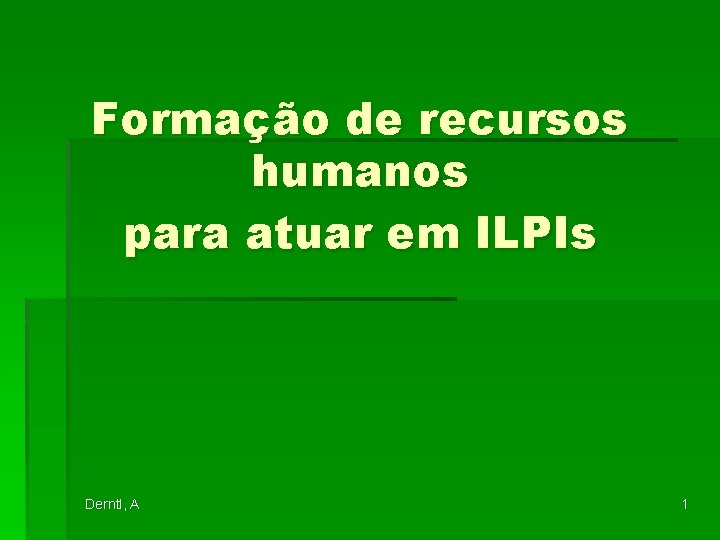 Formação de recursos humanos
para atuar em ILPIs

Derntl, A

1